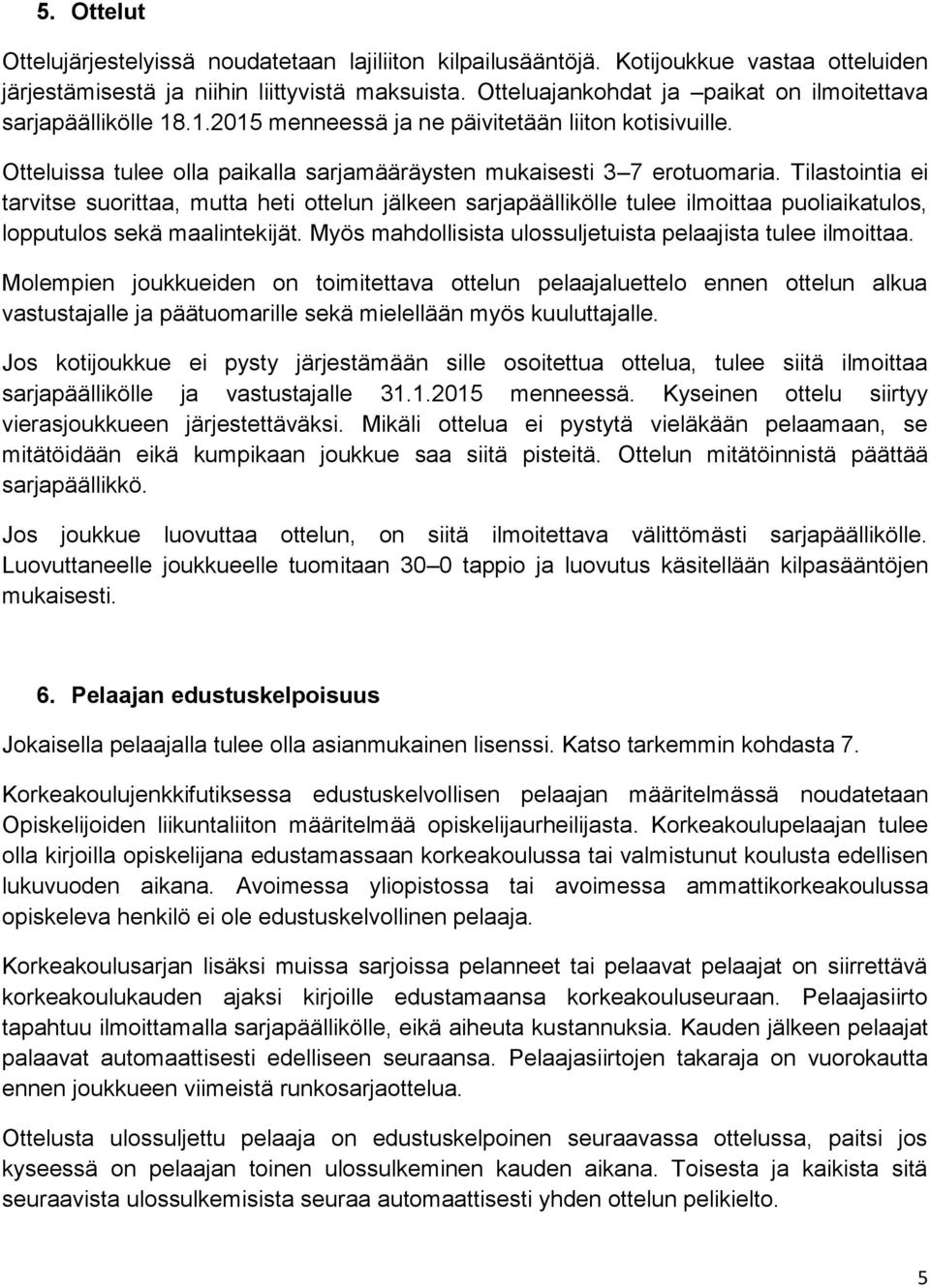 5. Ottelut

Ottelujärjestelyissä noudatetaan lajiliiton kilpailusääntöjä. Kotijoukkue vastaa otteluiden järjestämisestä ja niihin liittyvistä maksuista. Otteluajankohdat ja –paikat on ilmoitettava sarjapäällikölle 18.1.2015 menneessä ja ne päivitetään liiton kotisivuille.

Otteluissa tulee olla paikalla sarjamääräysten mukaisesti 3–7 erotuomaria. Tilastointia ei tarvitse suorittaa, mutta heti ottelun jälkeen sarjapäällikölle tulee ilmoittaa puoliaikatulos, lopputulos sekä maalintekijät. Myös mahdollisista ulossuljetuista pelaajista tulee ilmoittaa.

Molempien joukkueiden on toimitettava ottelun pelaajaluettelo ennen ottelun alkua vastustajalle ja päätuomarille sekä mielellään myös kuuluttajalle.

Jos kotijoukkue ei pysty järjestämään sille osoitettua ottelua, tulee siitä ilmoittaa sarjapäällikölle ja vastustajalle 31.1.2015 menneessä. Kyseinen ottelu siirtyy vierasjoukkueen järjestettäväksi. Mikäli ottelua ei pystytä vieläkään pelaamaan, se mitätöidään eikä kumpikaan joukkue saa siitä pisteitä. Ottelun mitätöinnistä päättää sarjapäällikkö.

Jos joukkue luovuttaa ottelun, on siitä ilmoitettava välittömästi sarjapäällikölle. Luovuttaneelle joukkueelle tuomitaan 30–0 tappio ja luovutus käsitellään kilpasääntöjen mukaisesti.

6. Pelaajan edustuskelpoisuus

Jokaisella pelaajalla tulee olla asianmukainen lisenssi. Katso tarkemmin kohdasta 7.

Korkeakoulujenkkifutiksessa edustuskelvollisen pelaajan määritelmässä noudatetaan Opiskelijoiden liikuntaliiton määritelmää opiskelijaurheilijasta. Korkeakoulupelaajan tulee olla kirjoilla opiskelijana edustamassaan korkeakoulussa tai valmistunut koulusta edellisen lukuvuoden aikana. Avoimessa yliopistossa tai avoimessa ammattikorkeakoulussa opiskeleva henkilö ei ole edustuskelvollinen pelaaja.

Korkeakoulusarjan lisäksi muissa sarjoissa pelanneet tai pelaavat pelaajat on siirrettävä korkeakoulukauden ajaksi kirjoille edustamaansa korkeakouluseuraan. Pelaajasiirto tapahtuu ilmoittamalla sarjapäällikölle, eikä aiheuta kustannuksia. Kauden jälkeen pelaajat palaavat automaattisesti edelliseen seuraansa. Pelaajasiirtojen takaraja on vuorokautta ennen joukkueen viimeistä runkosarjaottelua.

Ottelusta ulossuljettu pelaaja on edustuskelpoinen seuraavassa ottelussa, paitsi jos kyseessä on pelaajan toinen ulossulkeminen kauden aikana. Toisesta ja kaikista sitä seuraavista ulossulkemisista seuraa automaattisesti yhden ottelun pelikielto.

5